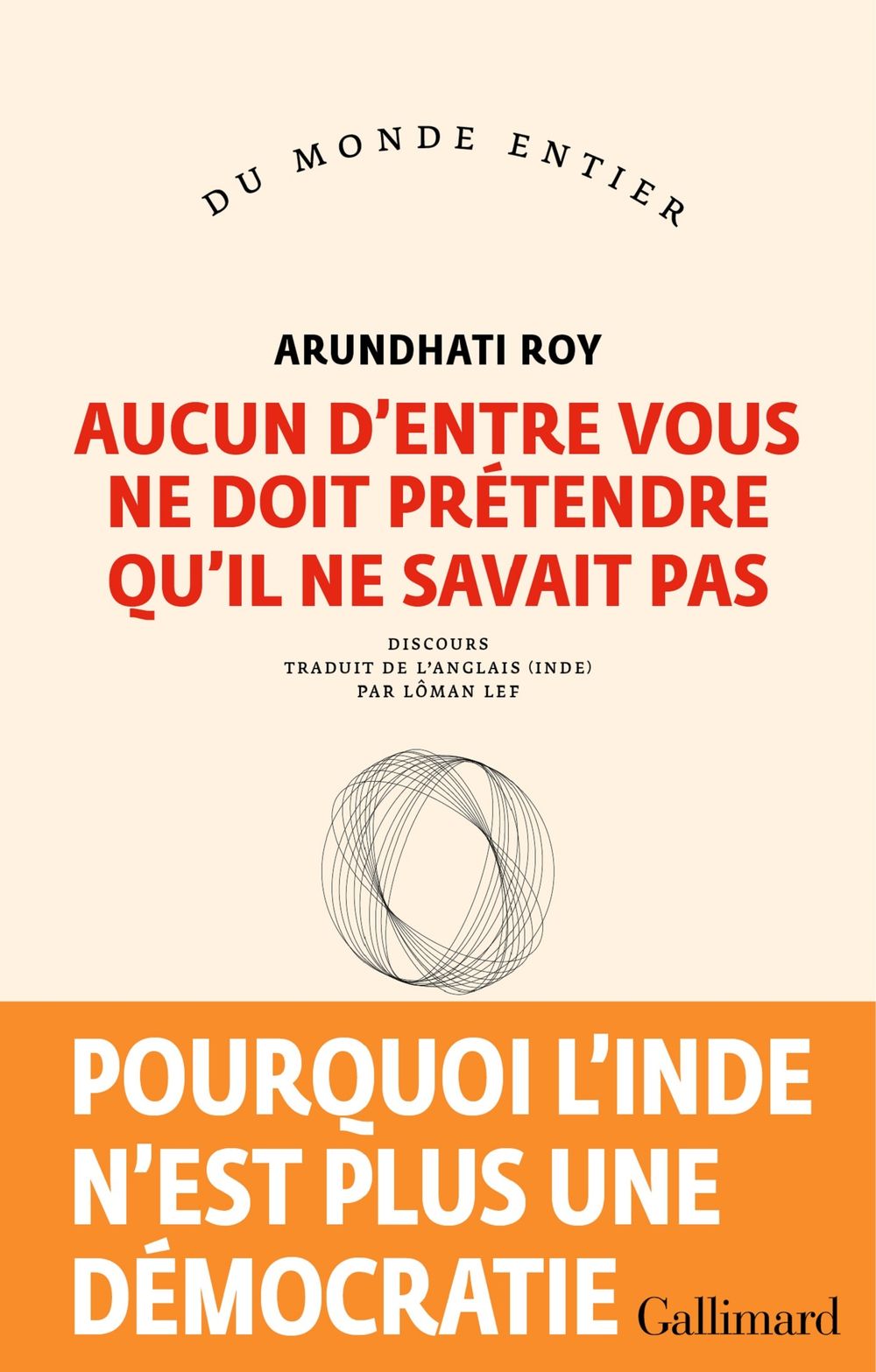 DU MONDE ENTIER

ARUNDHATI ROY

AUCUN D'ENTRE VOUS NE DOIT PRÉTENDRE QU'IL NE SAVAIT PAS

DISCOURS
TRADUIT DE L'ANGLAIS (INDE)
PAR LÔMAN LEF

POURQUOI L'INDE N'EST PLUS UNE DÉMOCRATIE

Gallimard